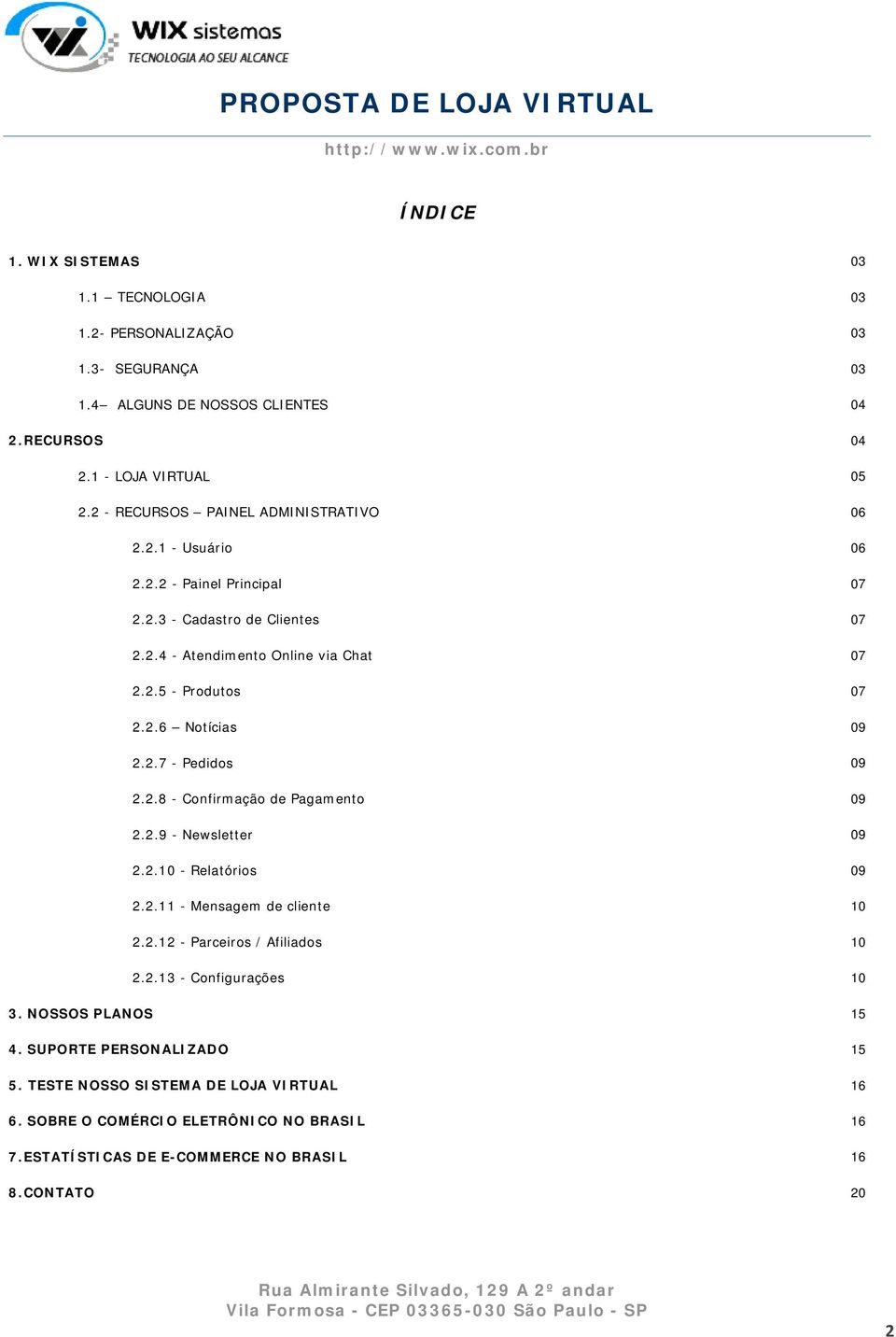 WIX sistemas
TECNOLOGIA AO SEU ALCANCE

PROPOSTA DE LOJA VIRTUAL

http://www.wix.com.br

ÍNDICE

1. WIX SISTEMAS 03
1.1 – TECNOLOGIA 03
1.2- PERSONALIZAÇÃO 03
1.3- SEGURANÇA 03
1.4– ALGUNS DE NOSSOS CLIENTES 04
2.RECURSOS 04
2.1 - LOJA VIRTUAL 05
2.2 - RECURSOS – PAINEL ADMINISTRATIVO 06
2.2.1 - Usuário 06
2.2.2 - Painel Principal 07
2.2.3 - Cadastro de Clientes 07
2.2.4 - Atendimento Online via Chat 07
2.2.5 - Produtos 07
2.2.6 – Notícias 09
2.2.7 - Pedidos 09
2.2.8 - Confirmação de Pagamento 09
2.2.9 - Newsletter 09
2.2.10 - Relatórios 09
2.2.11 - Mensagem de cliente 10
2.2.12 - Parceiros / Afiliados 10
2.2.13 - Configurações 10
3. NOSSOS PLANOS 15
4. SUPORTE PERSONALIZADO 15
5. TESTE NOSSO SISTEMA DE LOJA VIRTUAL 16
6. SOBRE O COMÉRCIO ELETRÔNICO NO BRASIL 16
7.ESTATÍSTICAS DE E-COMMERCE NO BRASIL 16
8.CONTATO 20

Rua Almirante Silvado, 129 A 2º andar
Vila Formosa - CEP 03365-030 São Paulo - SP

2